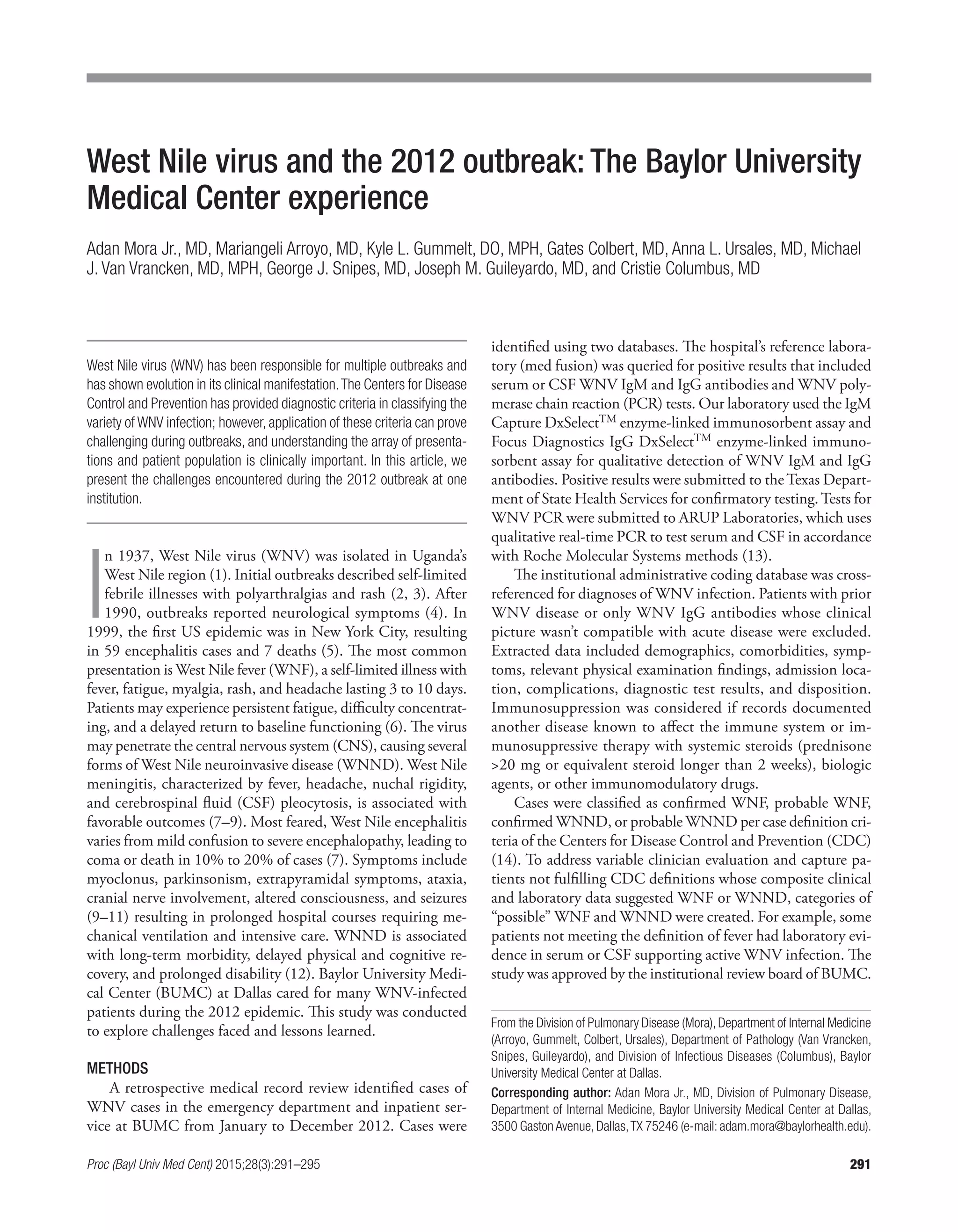 West Nile virus and the 2012 outbreak: The Baylor University Medical Center experience

Adan Mora Jr., MD, Mariangeli Arroyo, MD, Kyle L. Gummelt, DO, MPH, Gates Colbert, MD, Anna L. Ursales, MD, Michael J. Van Vrancken, MD, MPH, George J. Snipes, MD, Joseph M. Guileyardo, MD, and Cristie Columbus, MD

West Nile virus (WNV) has been responsible for multiple outbreaks and has shown evolution in its clinical manifestation. The Centers for Disease Control and Prevention has provided diagnostic criteria in classifying the variety of WNV infection; however, application of these criteria can prove challenging during outbreaks, and understanding the array of presentations and patient population is clinically important. In this article, we present the challenges encountered during the 2012 outbreak at one institution.

In 1937, West Nile virus (WNV) was isolated in Uganda's West Nile region (1). Initial outbreaks described self-limited febrile illnesses with polyarthralgias and rash (2, 3). After 1990, outbreaks reported neurological symptoms (4). In 1999, the first US epidemic was in New York City, resulting in 59 encephalitis cases and 7 deaths (5). The most common presentation is West Nile fever (WNF), a self-limited illness with fever, fatigue, myalgia, rash, and headache lasting 3 to 10 days. Patients may experience persistent fatigue, difficulty concentrating, and a delayed return to baseline functioning (6). The virus may penetrate the central nervous system (CNS), causing several forms of West Nile neuroinvasive disease (WNND). West Nile meningitis, characterized by fever, headache, nuchal rigidity, and cerebrospinal fluid (CSF) pleocytosis, is associated with favorable outcomes (7–9). Most feared, West Nile encephalitis varies from mild confusion to severe encephalopathy, leading to coma or death in 10% to 20% of cases (7). Symptoms include myoclonus, parkinsonism, extrapyramidal symptoms, ataxia, cranial nerve involvement, altered consciousness, and seizures (9–11) resulting in prolonged hospital courses requiring mechanical ventilation and intensive care. WNND is associated with long-term morbidity, delayed physical and cognitive recovery, and prolonged disability (12). Baylor University Medical Center (BUMC) at Dallas cared for many WNV-infected patients during the 2012 epidemic. This study was conducted to explore challenges faced and lessons learned.

METHODS

A retrospective medical record review identified cases of WNV cases in the emergency department and inpatient service at BUMC from January to December 2012. Cases were identified using two databases. The hospital's reference laboratory (med fusion) was queried for positive results that included serum or CSF WNV IgM and IgG antibodies and WNV polymerase chain reaction (PCR) tests. Our laboratory used the IgM Capture DxSelect$^{TM}$ enzyme-linked immunosorbent assay and Focus Diagnostics IgG DxSelect$^{TM}$ enzyme-linked immunosorbent assay for qualitative detection of WNV IgM and IgG antibodies. Positive results were submitted to the Texas Department of State Health Services for confirmatory testing. Tests for WNV PCR were submitted to ARUP Laboratories, which uses qualitative real-time PCR to test serum and CSF in accordance with Roche Molecular Systems methods (13).

The institutional administrative coding database was cross-referenced for diagnoses of WNV infection. Patients with prior WNV disease or only WNV IgG antibodies whose clinical picture wasn't compatible with acute disease were excluded. Extracted data included demographics, comorbidities, symptoms, relevant physical examination findings, admission location, complications, diagnostic test results, and disposition. Immunosuppression was considered if records documented another disease known to affect the immune system or immunosuppressive therapy with systemic steroids (prednisone >20 mg or equivalent steroid longer than 2 weeks), biologic agents, or other immunomodulatory drugs.

Cases were classified as confirmed WNF, probable WNF, confirmed WNND, or probable WNND per case definition criteria of the Centers for Disease Control and Prevention (CDC) (14). To address variable clinician evaluation and capture patients not fulfilling CDC definitions whose composite clinical and laboratory data suggested WNF or WNND, categories of "possible" WNF and WNND were created. For example, some patients not meeting the definition of fever had laboratory evidence in serum or CSF supporting active WNV infection. The study was approved by the institutional review board of BUMC.

From the Division of Pulmonary Disease (Mora), Department of Internal Medicine (Arroyo, Gummelt, Colbert, Ursales), Department of Pathology (Van Vrancken, Snipes, Guileyardo), and Division of Infectious Diseases (Columbus), Baylor University Medical Center at Dallas.

Corresponding author: Adan Mora Jr., MD, Division of Pulmonary Disease, Department of Internal Medicine, Baylor University Medical Center at Dallas, 3500 Gaston Avenue, Dallas, TX 75246 (e-mail: adam.mora@baylorhealth.edu).

Proc (Bayl Univ Med Cent) 2015;28(3):291–295

291